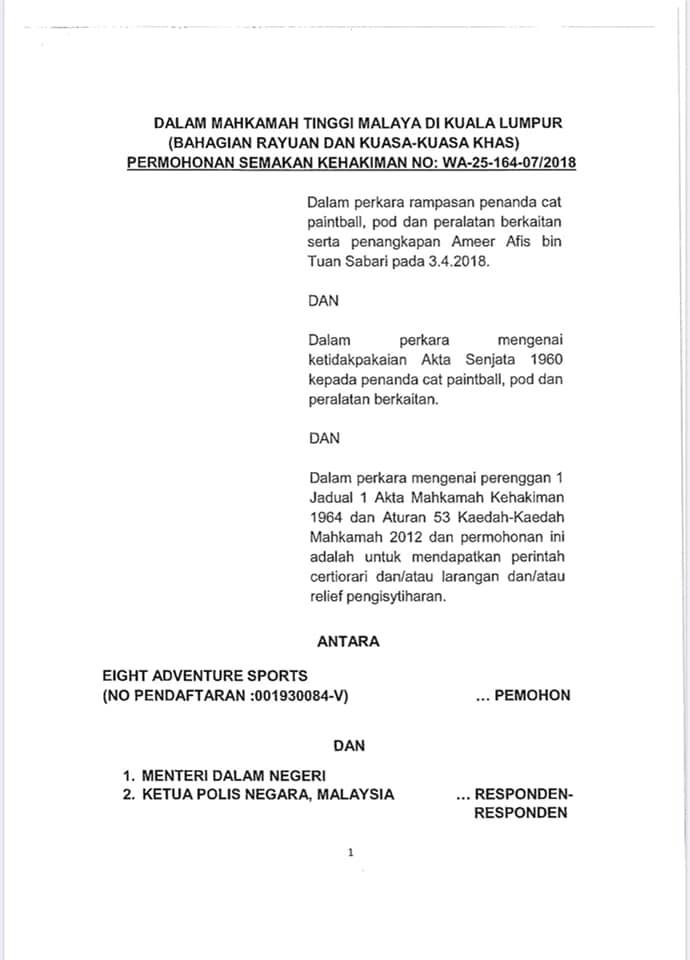 DALAM MAHKAMAH TINGGI MALAYA DI KUALA LUMPUR
(BAHAGIAN RAYUAN DAN KUASA-KUASA KHAS)
PERMOHONAN SEMAKAN KEHAKIMAN NO: WA-25-164-07/2018

Dalam perkara rampasan penanda cat paintball, pod dan peralatan berkaitan serta penangkapan Ameer Afis bin Tuan Sabari pada 3.4.2018.

DAN

Dalam perkara mengenai ketidakpakaian Akta Senjata 1960 kepada penanda cat paintball, pod dan peralatan berkaitan.

DAN

Dalam perkara mengenai perenggan 1 Jadual 1 Akta Mahkamah Kehakiman 1964 dan Aturan 53 Kaedah-Kaedah Mahkamah 2012 dan permohonan ini adalah untuk mendapatkan perintah certiorari dan/atau larangan dan/atau relief pengisytiharan.

ANTARA

EIGHT ADVENTURE SPORTS
(NO PENDAFTARAN :001930084-V) ... PEMOHON

DAN

1. MENTERI DALAM NEGERI
2. KETUA POLIS NEGARA, MALAYSIA ... RESPONDEN-RESPONDEN

1